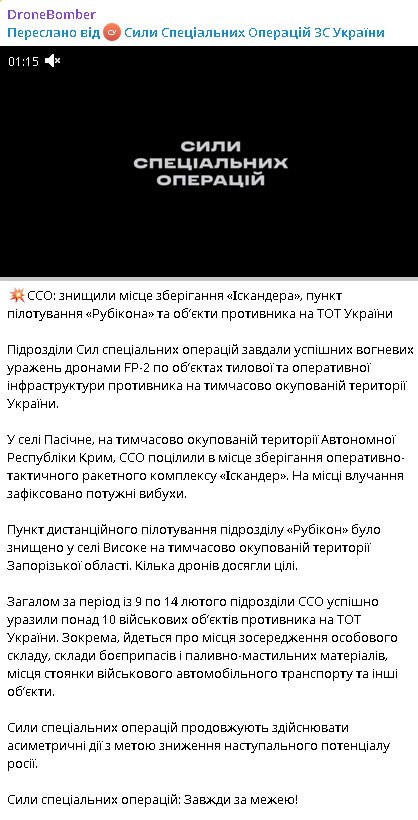 DroneBomber
Переслано від Сили Спеціальних Операцій ЗС України

01:15

СИЛИ СПЕЦІАЛЬНИХ ОПЕРАЦІЙ

ССО: знищили місце зберігання «Іскандера», пункт пілотування «Рубікона» та об'єкти противника на ТОТ України

Підрозділи Сил спеціальних операцій завдали успішних вогневих уражень дронами FP-2 по об'єктах тилової та оперативної інфраструктури противника на тимчасово окупованій території України.

У селі Пасічне, на тимчасово окупованій території Автономної Республіки Крим, ССО поцілили в місце зберігання оперативно-тактичного ракетного комплексу «Іскандер». На місці влучання зафіксовано потужні вибухи.

Пункт дистанційного пілотування підрозділу «Рубікон» було знищено у селі Високе на тимчасово окупованій території Запорізької області. Кілька дронів досягли цілі.

Загалом за період із 9 по 14 лютого підрозділи ССО успішно уразили понад 10 військових об'єктів противника на ТОТ України. Зокрема, йдеться про місця зосередження особового складу, склади боєприпасів і паливно-мастильних матеріалів, місця стоянки військового автомобільного транспорту та інші об'єкти.

Сили спеціальних операцій продовжують здійснювати асиметричні дії з метою зниження наступального потенціалу росії.

Сили спеціальних операцій: Завжди за межею!